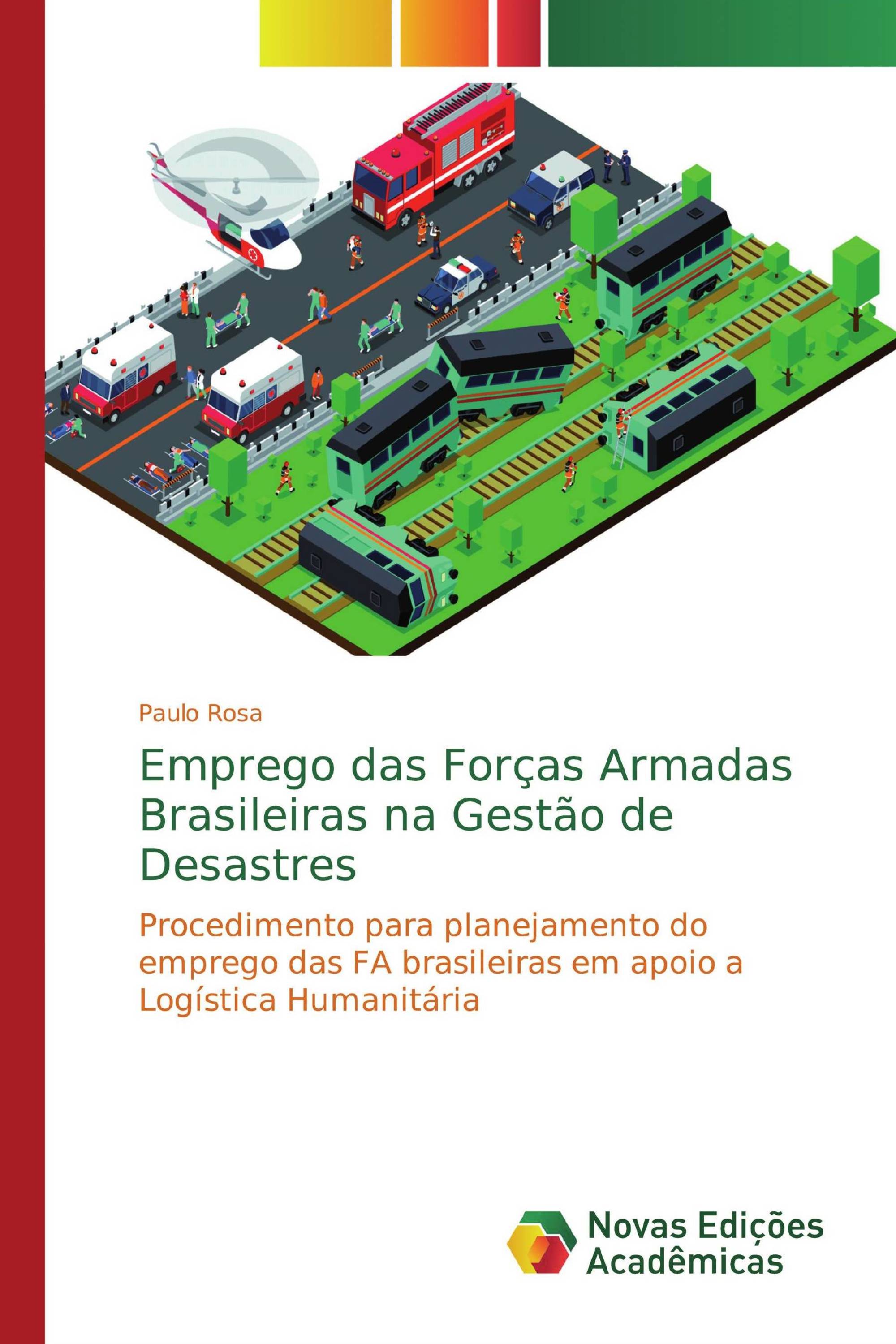 Paulo Rosa

Emprego das Forças Armadas Brasileiras na Gestão de Desastres

Procedimento para planejamento do emprego das FA brasileiras em apoio a Logística Humanitária

Novas Edições Acadêmicas